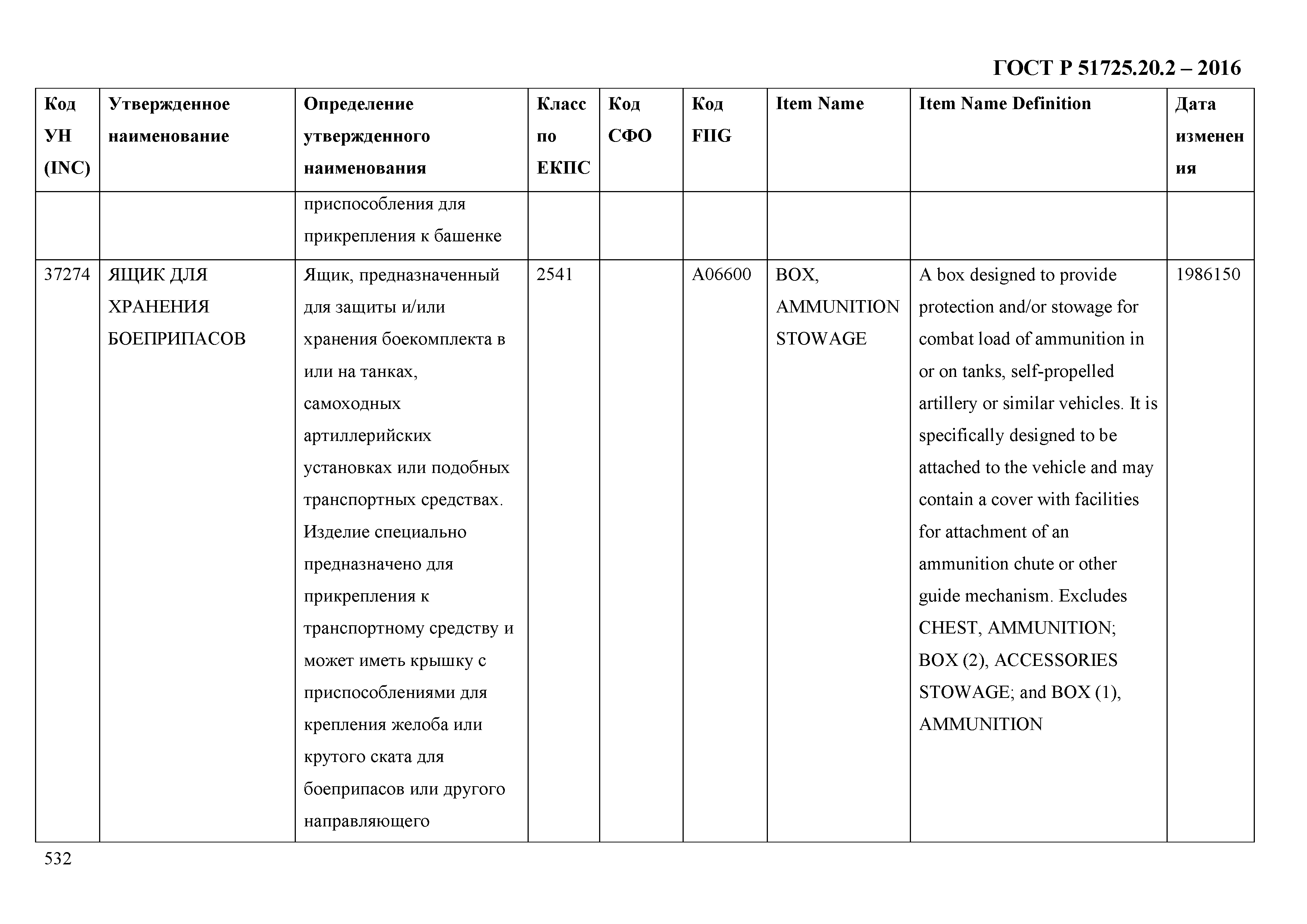 ГОСТ Р 51725.20.2 – 2016

| Код УН (INC) | Утвержденное наименование | Определение утвержденного наименования | Класс по ЕКПС | Код СФО | Код FIIG | Item Name | Item Name Definition | Дата изменения |
|---|---|---|---|---|---|---|---|---|
| | | приспособления для прикрепления к башенке | | | | | | |
| 37274 | ЯЩИК ДЛЯ ХРАНЕНИЯ БОЕПРИПАСОВ | Ящик, предназначенный для защиты и/или хранения боекомплекта в или на танках, самоходных артиллерийских установках или подобных транспортных средствах. Изделие специально предназначено для прикрепления к транспортному средству и может иметь крышку с приспособлениями для крепления желоба или крутого ската для боеприпасов или другого направляющего | 2541 | | A06600 | BOX, AMMUNITION STOWAGE | A box designed to provide protection and/or stowage for combat load of ammunition in or on tanks, self-propelled artillery or similar vehicles. It is specifically designed to be attached to the vehicle and may contain a cover with facilities for attachment of an ammunition chute or other guide mechanism. Excludes CHEST, AMMUNITION; BOX (2), ACCESSORIES STOWAGE; and BOX (1), AMMUNITION | 1986150 |

532